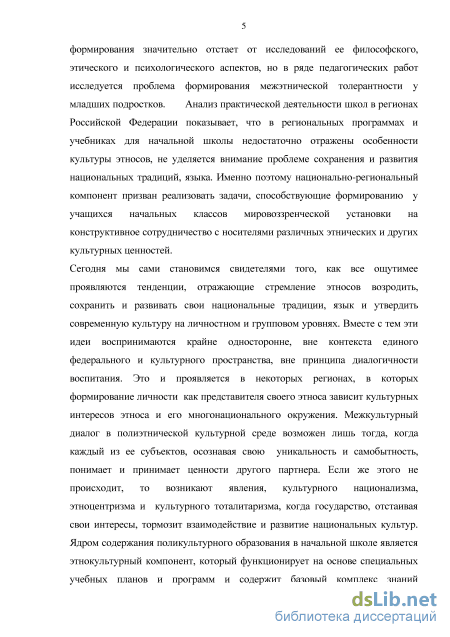 5

формирования значительно отстает от исследований ее философского, этического и психологического аспектов, но в ряде педагогических работ исследуется проблема формирования межэтнической толерантности у младших подростков. Анализ практической деятельности школ в регионах Российской Федерации показывает, что в региональных программах и учебниках для начальной школы недостаточно отражены особенности культуры этносов, не уделяется внимание проблеме сохранения и развития национальных традиций, языка. Именно поэтому национально-региональный компонент призван реализовать задачи, способствующие формированию у учащихся начальных классов мировоззренческой установки на конструктивное сотрудничество с носителями различных этнических и других культурных ценностей.

Сегодня мы сами становимся свидетелями того, как все ощутимее проявляются тенденции, отражающие стремление этносов возродить, сохранить и развивать свои национальные традиции, язык и утвердить современную культуру на личностном и групповом уровнях. Вместе с тем эти идеи воспринимаются крайне односторонне, вне контекста единого федерального и культурного пространства, вне принципа диалогичности воспитания. Это и проявляется в некоторых регионах, в которых формирование личности как представителя своего этноса зависит культурных интересов этноса и его многонационального окружения. Межкультурный диалог в полиэтнической культурной среде возможен лишь тогда, когда каждый из ее субъектов, осознавая свою уникальность и самобытность, понимает и принимает ценности другого партнера. Если же этого не происходит, то возникают явления, культурного национализма, этноцентризма и культурного тоталитаризма, когда государство, отстаивая свои интересы, тормозит взаимодействие и развитие национальных культур. Ядром содержания поликультурного образования в начальной школе является этнокультурный компонент, который функционирует на основе специальных учебных планов и программ и содержит базовый комплекс знаний

dsLib.net
библиотека диссертаций